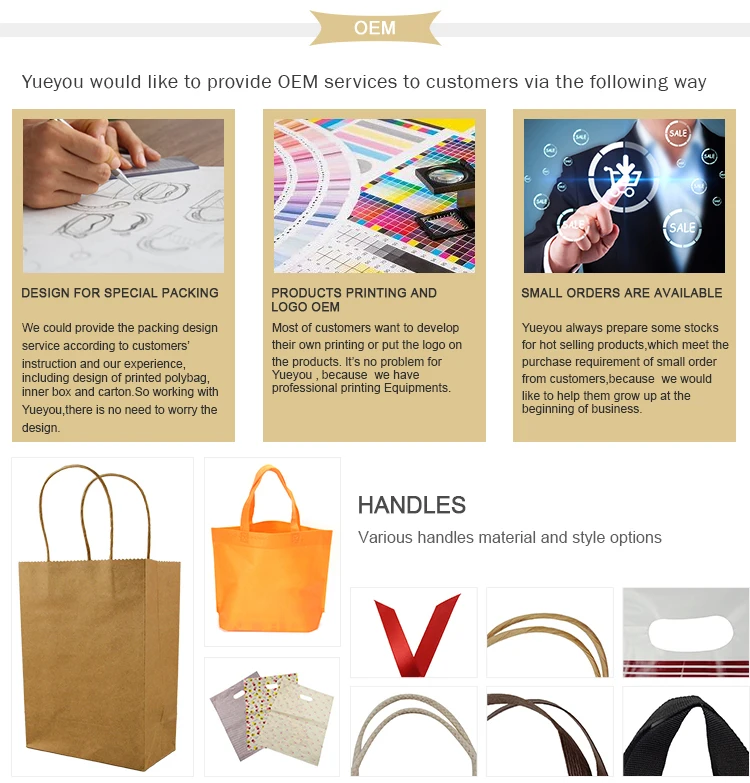 OEM

Yueyou would like to provide OEM services to customers via the following way

DESIGN FOR SPECIAL PACKING

We could provide the packing design service according to customers' instruction and our experience, including design of printed polybag, inner box and carton.So working with Yueyou,there is no need to worry the design.

PRODUCTS PRINTING AND LOGO OEM

Most of customers want to develop their own printing or put the logo on the products. It's no problem for Yueyou , because we have professional printing Equipments.

SMALL ORDERS ARE AVAILABLE

Yueyou always prepare some stocks for hot selling products,which meet the purchase requirement of small order from customers,because we would like to help them grow up at the beginning of business.

HANDLES

Various handles material and style options